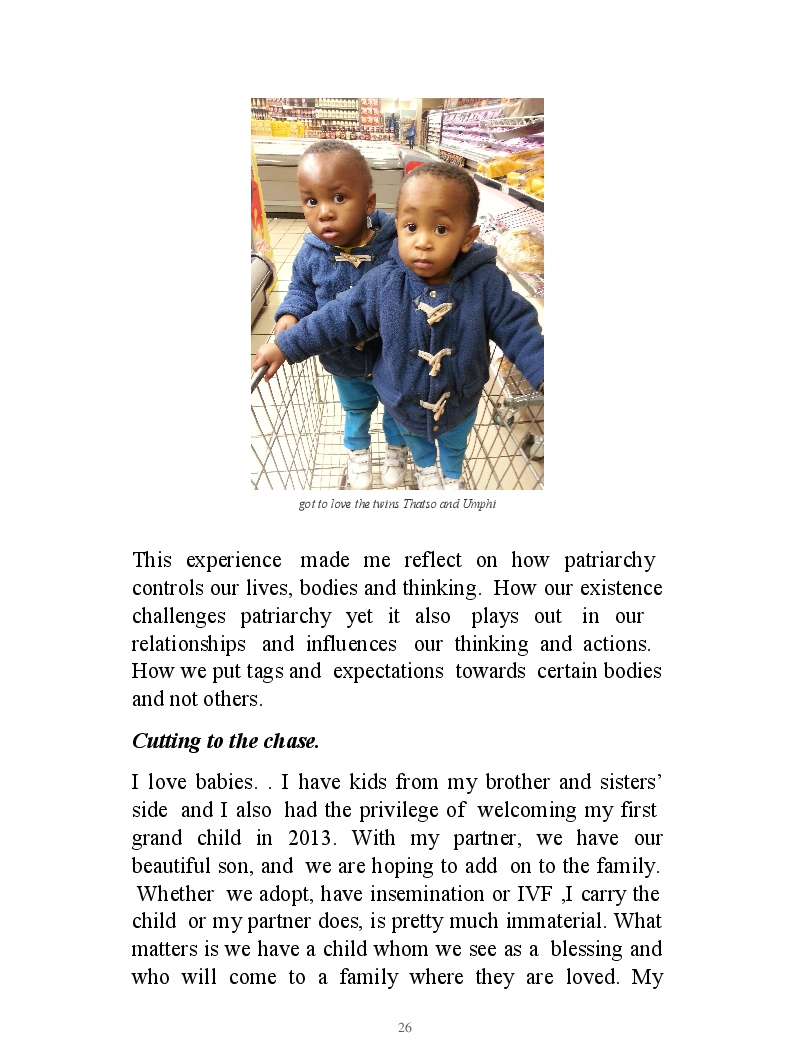 got to love the twins Thatso and Umphi

This experience made me reflect on how patriarchy controls our lives, bodies and thinking. How our existence challenges patriarchy yet it also plays out in our relationships and influences our thinking and actions. How we put tags and expectations towards certain bodies and not others.

Cutting to the chase.

I love babies. . I have kids from my brother and sisters' side and I also had the privilege of welcoming my first grand child in 2013. With my partner, we have our beautiful son, and we are hoping to add on to the family. Whether we adopt, have insemination or IVF ,I carry the child or my partner does, is pretty much immaterial. What matters is we have a child whom we see as a blessing and who will come to a family where they are loved. My

26